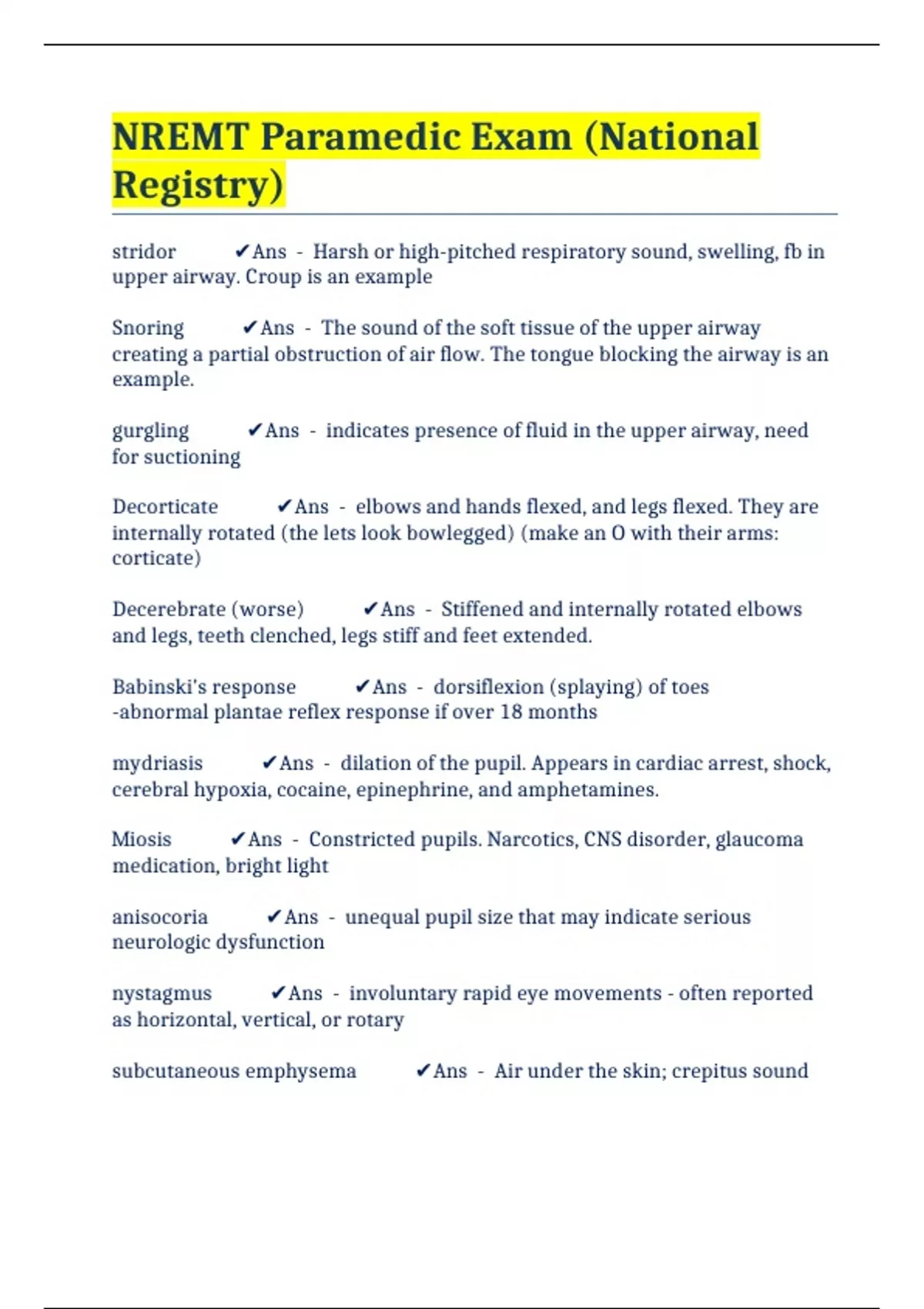 NREMT Paramedic Exam (National Registry)

stridor ✔Ans - Harsh or high-pitched respiratory sound, swelling, fb in upper airway. Croup is an example

Snoring ✔Ans - The sound of the soft tissue of the upper airway creating a partial obstruction of air flow. The tongue blocking the airway is an example.

gurgling ✔Ans - indicates presence of fluid in the upper airway, need for suctioning

Decorticate ✔Ans - elbows and hands flexed, and legs flexed. They are internally rotated (the lets look bowlegged) (make an O with their arms: corticate)

Decerebrate (worse) ✔Ans - Stiffened and internally rotated elbows and legs, teeth clenched, legs stiff and feet extended.

Babinski's response ✔Ans - dorsiflexion (splaying) of toes
-abnormal plantae reflex response if over 18 months

mydriasis ✔Ans - dilation of the pupil. Appears in cardiac arrest, shock, cerebral hypoxia, cocaine, epinephrine, and amphetamines.

Miosis ✔Ans - Constricted pupils. Narcotics, CNS disorder, glaucoma medication, bright light

anisocoria ✔Ans - unequal pupil size that may indicate serious neurologic dysfunction

nystagmus ✔Ans - involuntary rapid eye movements - often reported as horizontal, vertical, or rotary

subcutaneous emphysema ✔Ans - Air under the skin; crepitus sound